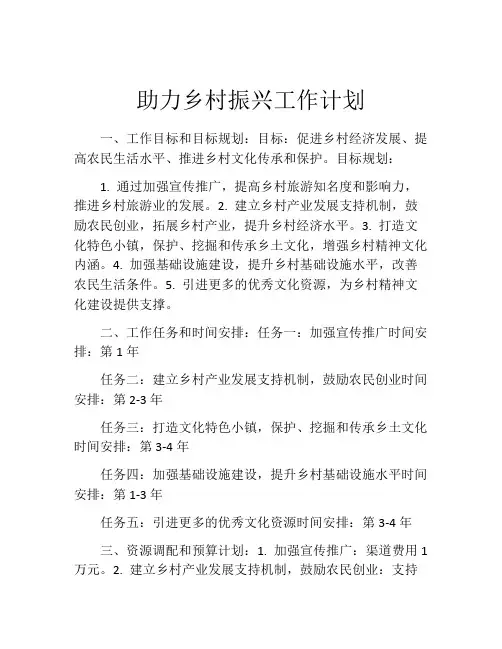 助力乡村振兴工作计划

一、工作目标和目标规划：目标：促进乡村经济发展、提高农民生活水平、推进乡村文化传承和保护。目标规划：

1. 通过加强宣传推广，提高乡村旅游知名度和影响力，推进乡村旅游业的发展。2. 建立乡村产业发展支持机制，鼓励农民创业，拓展乡村产业，提升乡村经济水平。3. 打造文化特色小镇，保护、挖掘和传承乡土文化，增强乡村精神文化内涵。4. 加强基础设施建设，提升乡村基础设施水平，改善农民生活条件。5. 引进更多的优秀文化资源，为乡村精神文化建设提供支撑。

二、工作任务和时间安排：任务一：加强宣传推广时间安排：第 1 年

任务二：建立乡村产业发展支持机制，鼓励农民创业时间安排：第 2-3 年

任务三：打造文化特色小镇，保护、挖掘和传承乡土文化时间安排：第 3-4 年

任务四：加强基础设施建设，提升乡村基础设施水平时间安排：第 1-3 年

任务五：引进更多的优秀文化资源时间安排：第 3-4 年

三、资源调配和预算计划：1. 加强宣传推广：渠道费用 1 万元。2. 建立乡村产业发展支持机制，鼓励农民创业：支持